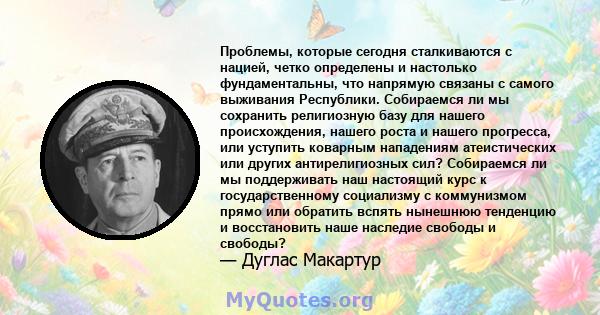 Проблемы, которые сегодня сталкиваются с нацией, четко определены и настолько фундаментальны, что напрямую связаны с самого выживания Республики. Собираемся ли мы сохранить религиозную базу для нашего происхождения, нашего роста и нашего прогресса, или уступить коварным нападениям атеистических или других антирелигиозных сил? Собираемся ли мы поддерживать наш настоящий курс к государственному социализму с коммунизмом прямо или обратить вспять нынешнюю тенденцию и восстановить наше наследие свободы и свободы?
— Дуглас Макартур

MyQuotes.org